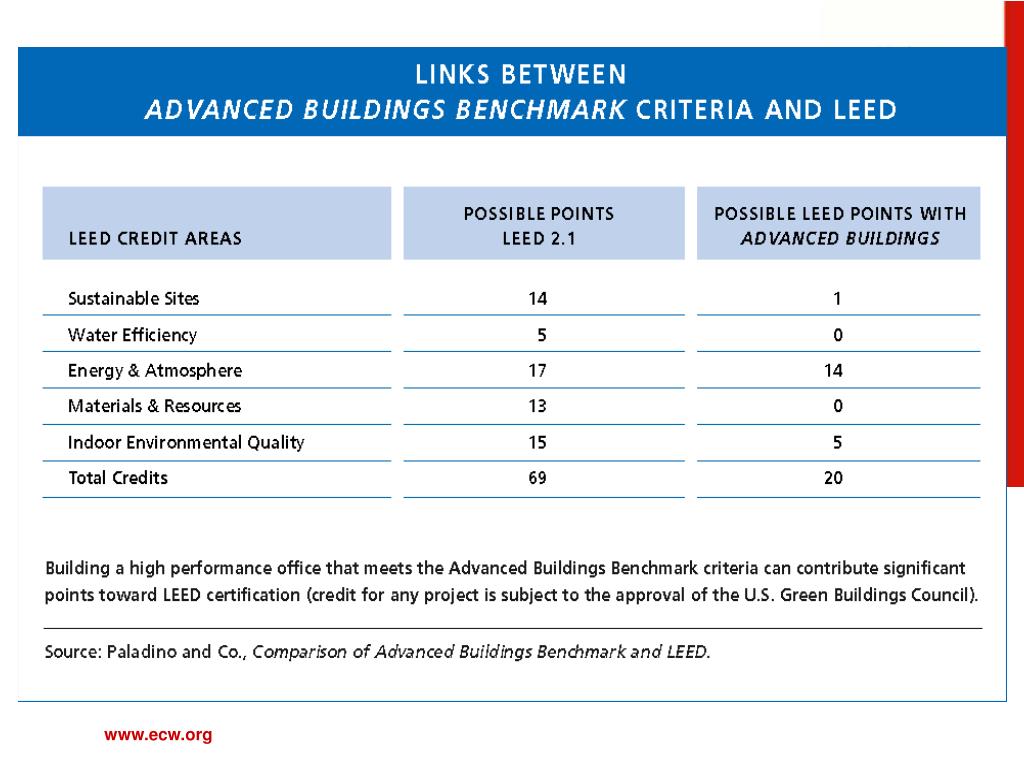 LINKS BETWEEN
ADVANCED BUILDINGS BENCHMARK CRITERIA AND LEED

| LEED CREDIT AREAS | POSSIBLE POINTS LEED 2.1 | POSSIBLE LEED POINTS WITH ADVANCED BUILDINGS |
|---|---|---|
| Sustainable Sites | 14 | 1 |
| Water Efficiency | 5 | 0 |
| Energy & Atmosphere | 17 | 14 |
| Materials & Resources | 13 | 0 |
| Indoor Environmental Quality | 15 | 5 |
| Total Credits | 69 | 20 |

Building a high performance office that meets the Advanced Buildings Benchmark criteria can contribute significant points toward LEED certification (credit for any project is subject to the approval of the U.S. Green Buildings Council).

Source: Paladino and Co., Comparison of Advanced Buildings Benchmark and LEED.

www.ecw.org